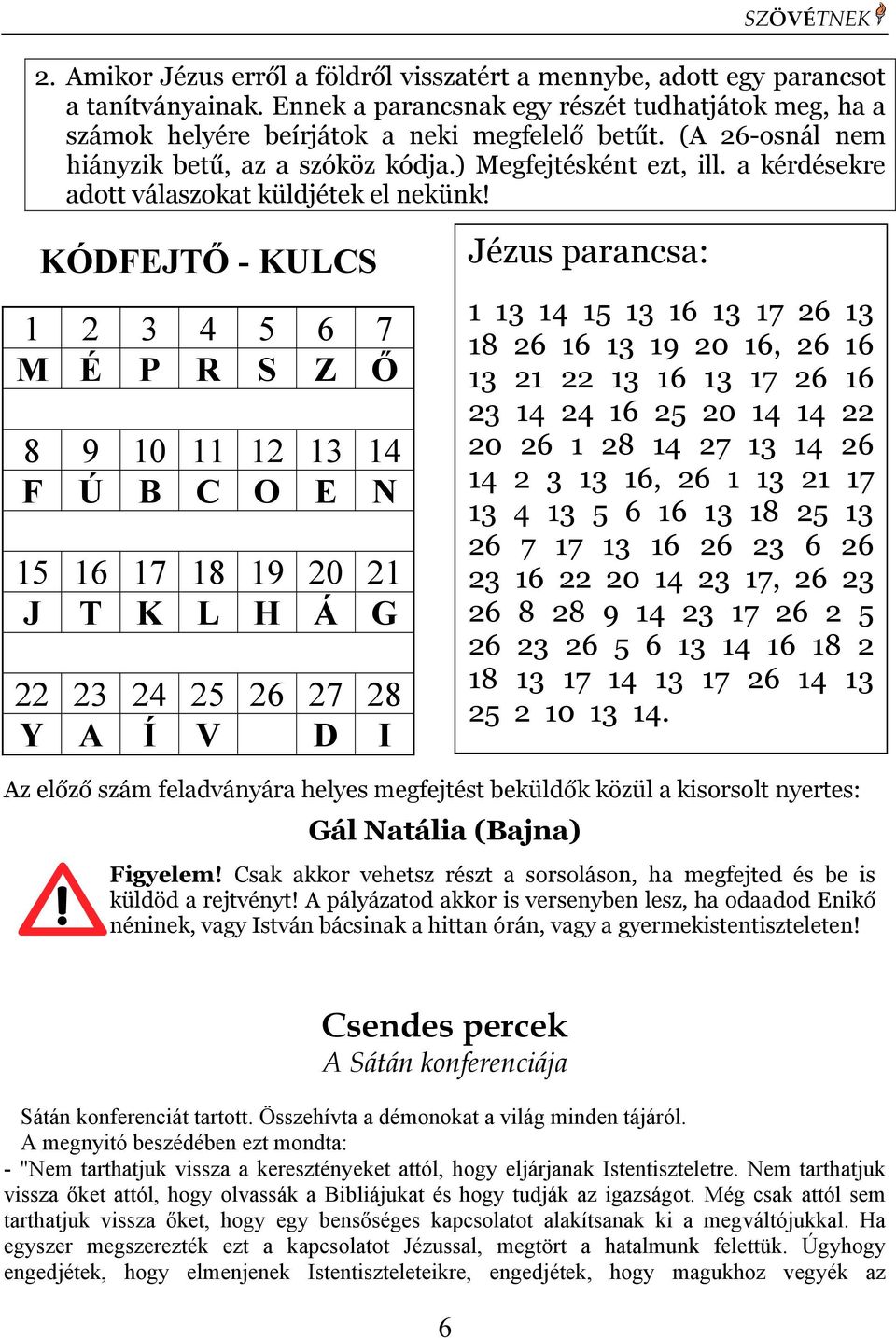 SZÖVÉTNEK

2. Amikor Jézus erről a földről visszatért a mennybe, adott egy parancsot a tanítványainak. Ennek a parancsnak egy részét tudhatjátok meg, ha a számok helyére beírjátok a neki megfelelő betűt. (A 26-osnál nem hiányzik betű, az a szóköz kódja.) Megfejtésként ezt, ill. a kérdésekre adott válaszokat küldjétek el nekünk!

KÓDFEJTŐ - KULCS

| 1 | 2 | 3 | 4 | 5 | 6 | 7 |
|---|---|---|---|---|---|---|
| M | É | P | R | S | Z | Ő |
| 8 | 9 | 10 | 11 | 12 | 13 | 14 |
| F | Ú | B | C | O | E | N |
| 15 | 16 | 17 | 18 | 19 | 20 | 21 |
| J | T | K | L | H | Á | G |
| 22 | 23 | 24 | 25 | 26 | 27 | 28 |
| Y | A | Í | V |  | D | I |

Jézus parancsa:

1 13 14 15 13 16 13 17 26 13 18 26 16 13 19 20 16, 26 16 13 21 22 13 16 13 17 26 16 23 14 24 16 25 20 14 14 22 20 26 1 28 14 27 13 14 26 14 2 3 13 16, 26 1 13 21 17 13 4 13 5 6 16 13 18 25 13 26 7 17 13 16 26 23 6 26 23 16 22 20 14 23 17, 26 23 26 8 28 9 14 23 17 26 2 5 26 23 26 5 6 13 14 16 18 2 18 13 17 14 13 17 26 14 13 25 2 10 13 14.

Az előző szám feladványára helyes megfejtést beküldők közül a kisorsolt nyertes:

Gál Natália (Bajna)

Figyelem! Csak akkor vehetsz részt a sorsoláson, ha megfejted és be is küldöd a rejtvényt! A pályázatod akkor is versenyben lesz, ha odaadod Enikő néninek, vagy István bácsinak a hittan órán, vagy a gyermekistentiszteleten!

Csendes percek
A Sátán konferenciája

Sátán konferenciát tartott. Összehívta a démonokat a világ minden tájáról.
A megnyitó beszédében ezt mondta:
- "Nem tarthatjuk vissza a keresztényeket attól, hogy eljárjanak Istentiszteletre. Nem tarthatjuk vissza őket attól, hogy olvassák a Bibliájukat és hogy tudják az igazságot. Még csak attól sem tarthatjuk vissza őket, hogy egy bensőséges kapcsolatot alakítsanak ki a megváltójukkal. Ha egyszer megszerezték ezt a kapcsolatot Jézussal, megtört a hatalmunk felettük. Úgyhogy engedjétek, hogy elmenjenek Istentiszteleteikre, engedjétek, hogy magukhoz vegyék az

6